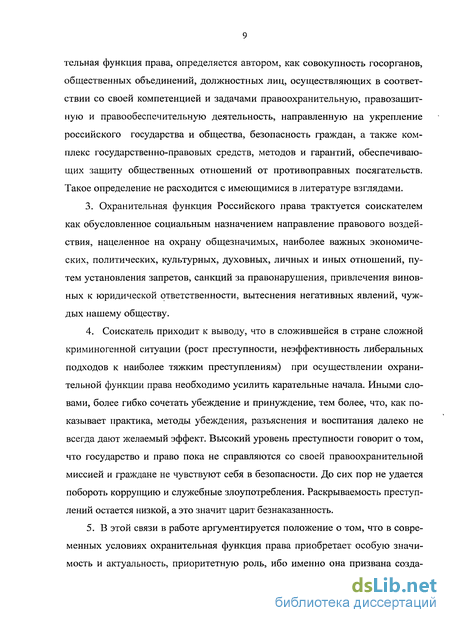 9

тельная функция права, определяется автором, как совокупность госорганов, общественных объединений, должностных лиц, осуществляющих в соответствии со своей компетенцией и задачами правоохранительную, правозащитную и правообеспечительную деятельность, направленную на укрепление российского государства и общества, безопасность граждан, а также комплекс государственно-правовых средств, методов и гарантий, обеспечивающих защиту общественных отношений от противоправных посягательств. Такое определение не расходится с имеющимися в литературе взглядами.

3. Охранительная функция Российского права трактуется соискателем как обусловленное социальным назначением направление правового воздействия, нацеленное на охрану общезначимых, наиболее важных экономических, политических, культурных, духовных, личных и иных отношений, путем установления запретов, санкций за правонарушения, привлечения виновных к юридической ответственности, вытеснения негативных явлений, чуждых нашему обществу.

4. Соискатель приходит к выводу, что в сложившейся в стране сложной криминогенной ситуации (рост преступности, неэффективность либеральных подходов к наиболее тяжким преступлениям) при осуществлении охранительной функции права необходимо усилить карательные начала. Иными словами, более гибко сочетать убеждение и принуждение, тем более, что, как показывает практика, методы убеждения, разъяснения и воспитания далеко не всегда дают желаемый эффект. Высокий уровень преступности говорит о том, что государство и право пока не справляются со своей правоохранительной миссией и граждане не чувствуют себя в безопасности. До сих пор не удается побороть коррупцию и служебные злоупотребления. Раскрываемость преступлений остается низкой, а это значит царит безнаказанность.

5. В этой связи в работе аргументируется положение о том, что в современных условиях охранительная функция права приобретает особую значимость и актуальность, приоритетную роль, ибо именно она призвана созда-

dsLib.net
библиотека диссертаций